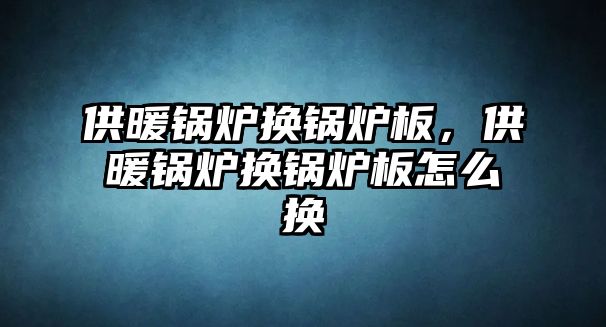 供暖锅炉换锅炉板，供暖锅炉换锅炉板怎么换